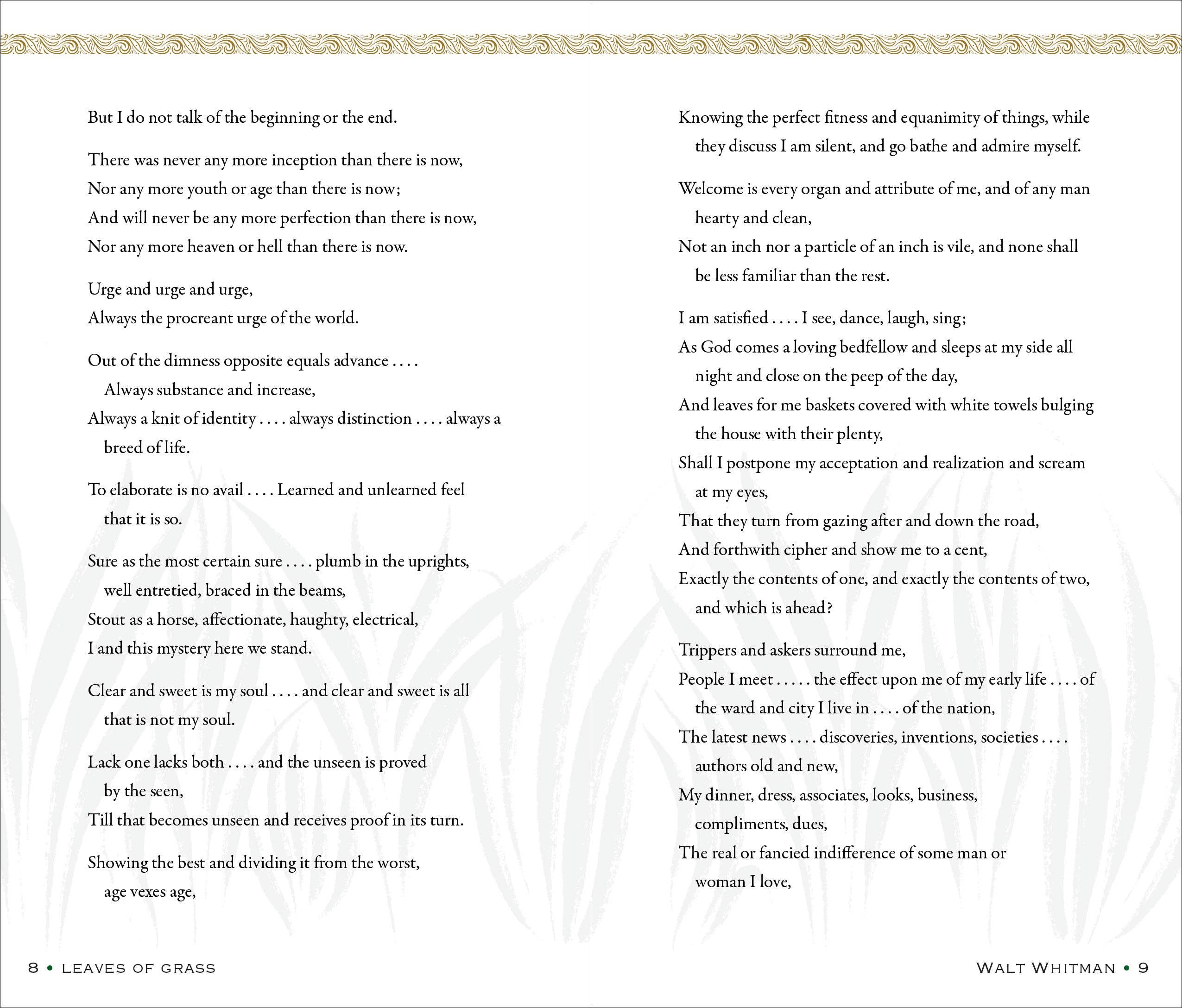 But I do not talk of the beginning or the end.

There was never any more inception than there is now,
Nor any more youth or age than there is now;
And will never be any more perfection than there is now,
Nor any more heaven or hell than there is now.

Urge and urge and urge,
Always the procreant urge of the world.

Out of the dimness opposite equals advance . . . .
Always substance and increase,
Always a knit of identity . . . . always distinction . . . . always a breed of life.

To elaborate is no avail . . . . Learned and unlearned feel that it is so.

Sure as the most certain sure . . . . plumb in the uprights, well entretied, braced in the beams,
Stout as a horse, affectionate, haughty, electrical,
I and this mystery here we stand.

Clear and sweet is my soul . . . . and clear and sweet is all that is not my soul.

Lack one lacks both . . . . and the unseen is proved by the seen,
Till that becomes unseen and receives proof in its turn.

Showing the best and dividing it from the worst, age vexes age,

8 • LEAVES OF GRASS

Knowing the perfect fitness and equanimity of things, while they discuss I am silent, and go bathe and admire myself.

Welcome is every organ and attribute of me, and of any man hearty and clean,
Not an inch nor a particle of an inch is vile, and none shall be less familiar than the rest.

I am satisfied . . . . I see, dance, laugh, sing;
As God comes a loving bedfellow and sleeps at my side all night and close on the peep of the day,
And leaves for me baskets covered with white towels bulging the house with their plenty,
Shall I postpone my acceptation and realization and scream at my eyes,
That they turn from gazing after and down the road,
And forthwith cipher and show me to a cent,
Exactly the contents of one, and exactly the contents of two, and which is ahead?

Trippers and askers surround me,
People I meet . . . . . the effect upon me of my early life . . . . of the ward and city I live in . . . . of the nation,
The latest news . . . . discoveries, inventions, societies . . . . authors old and new,
My dinner, dress, associates, looks, business, compliments, dues,
The real or fancied indifference of some man or woman I love,

WALT WHITMAN • 9